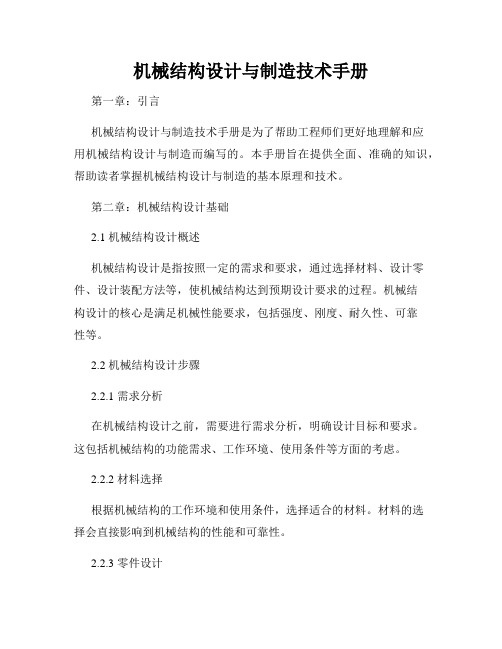 机械结构设计与制造技术手册

第一章：引言

机械结构设计与制造技术手册是为了帮助工程师们更好地理解和应用机械结构设计与制造而编写的。本手册旨在提供全面、准确的知识，帮助读者掌握机械结构设计与制造的基本原理和技术。

第二章：机械结构设计基础

2.1 机械结构设计概述

机械结构设计是指按照一定的需求和要求，通过选择材料、设计零件、设计装配方法等，使机械结构达到预期设计要求的过程。机械结构设计的核心是满足机械性能要求，包括强度、刚度、耐久性、可靠性等。

2.2 机械结构设计步骤

2.2.1 需求分析

在机械结构设计之前，需要进行需求分析，明确设计目标和要求。这包括机械结构的功能需求、工作环境、使用条件等方面的考虑。

2.2.2 材料选择

根据机械结构的工作环境和使用条件，选择适合的材料。材料的选择会直接影响到机械结构的性能和可靠性。

2.2.3 零件设计